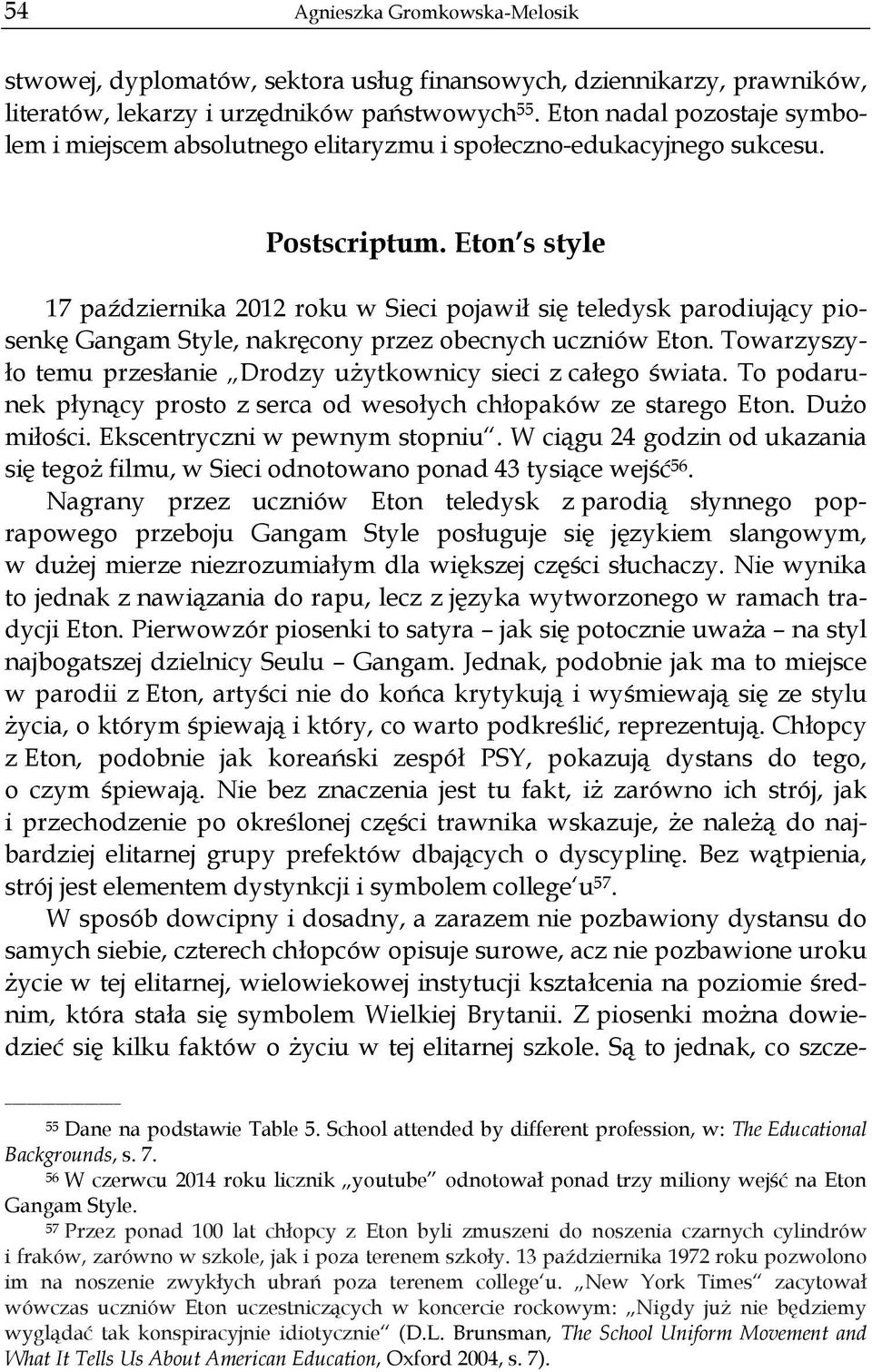 54 Agnieszka Gromkowska-Melosik

stwowej, dyplomatów, sektora usług finansowych, dziennikarzy, prawników, literatów, lekarzy i urzędników państwowych$^{55}$. Eton nadal pozostaje symbolem i miejscem absolutnego elitaryzmu i społeczno-edukacyjnego sukcesu.

Postscriptum. Eton's style

17 października 2012 roku w Sieci pojawił się teledysk parodiujący piosenkę Gangam Style, nakręcony przez obecnych uczniów Eton. Towarzyszyło temu przesłanie „Drodzy użytkownicy sieci z całego świata. To podarunek płynący prosto z serca od wesołych chłopaków ze starego Eton. Dużo miłości. Ekscentryczni w pewnym stopniu". W ciągu 24 godzin od ukazania się tegoż filmu, w Sieci odnotowano ponad 43 tysiące wejść$^{56}$.

Nagrany przez uczniów Eton teledysk z parodią słynnego poprapowego przeboju Gangam Style posługuje się językiem slangowym, w dużej mierze niezrozumiałym dla większej części słuchaczy. Nie wynika to jednak z nawiązania do rapu, lecz z języka wytworzonego w ramach tradycji Eton. Pierwowzór piosenki to satyra – jak się potocznie uważa – na styl najbogatszej dzielnicy Seulu – Gangam. Jednak, podobnie jak ma to miejsce w parodii z Eton, artyści nie do końca krytykują i wyśmiewają się ze stylu życia, o którym śpiewają i który, co warto podkreślić, reprezentują. Chłopcy z Eton, podobnie jak koreański zespół PSY, pokazują dystans do tego, o czym śpiewają. Nie bez znaczenia jest tu fakt, iż zarówno ich strój, jak i przechodzenie po określonej części trawnika wskazuje, że należą do najbardziej elitarnej grupy prefektów dbających o dyscyplinę. Bez wątpienia, strój jest elementem dystynkcji i symbolem college'u$^{57}$.

W sposób dowcipny i dosadny, a zarazem nie pozbawiony dystansu do samych siebie, czterech chłopców opisuje surowe, acz nie pozbawione uroku życie w tej elitarnej, wielowiekowej instytucji kształcenia na poziomie średnim, która stała się symbolem Wielkiej Brytanii. Z piosenki można dowiedzieć się kilku faktów o życiu w tej elitarnej szkole. Są to jednak, co szcze-

$^{55}$ Dane na podstawie Table 5. School attended by different profession, w: The Educational Backgrounds, s. 7.

$^{56}$ W czerwcu 2014 roku licznik „youtube" odnotował ponad trzy miliony wejść na Eton Gangam Style.

$^{57}$ Przez ponad 100 lat chłopcy z Eton byli zmuszeni do noszenia czarnych cylindrów i fraków, zarówno w szkole, jak i poza terenem szkoły. 13 października 1972 roku pozwolono im na noszenie zwykłych ubrań poza terenem college'u. „New York Times" zacytował wówczas uczniów Eton uczestniczących w koncercie rockowym: „Nigdy już nie będziemy wyglądać tak konspiracyjnie idiotycznie" (D.L. Brunsman, The School Uniform Movement and What It Tells Us About American Education, Oxford 2004, s. 7).